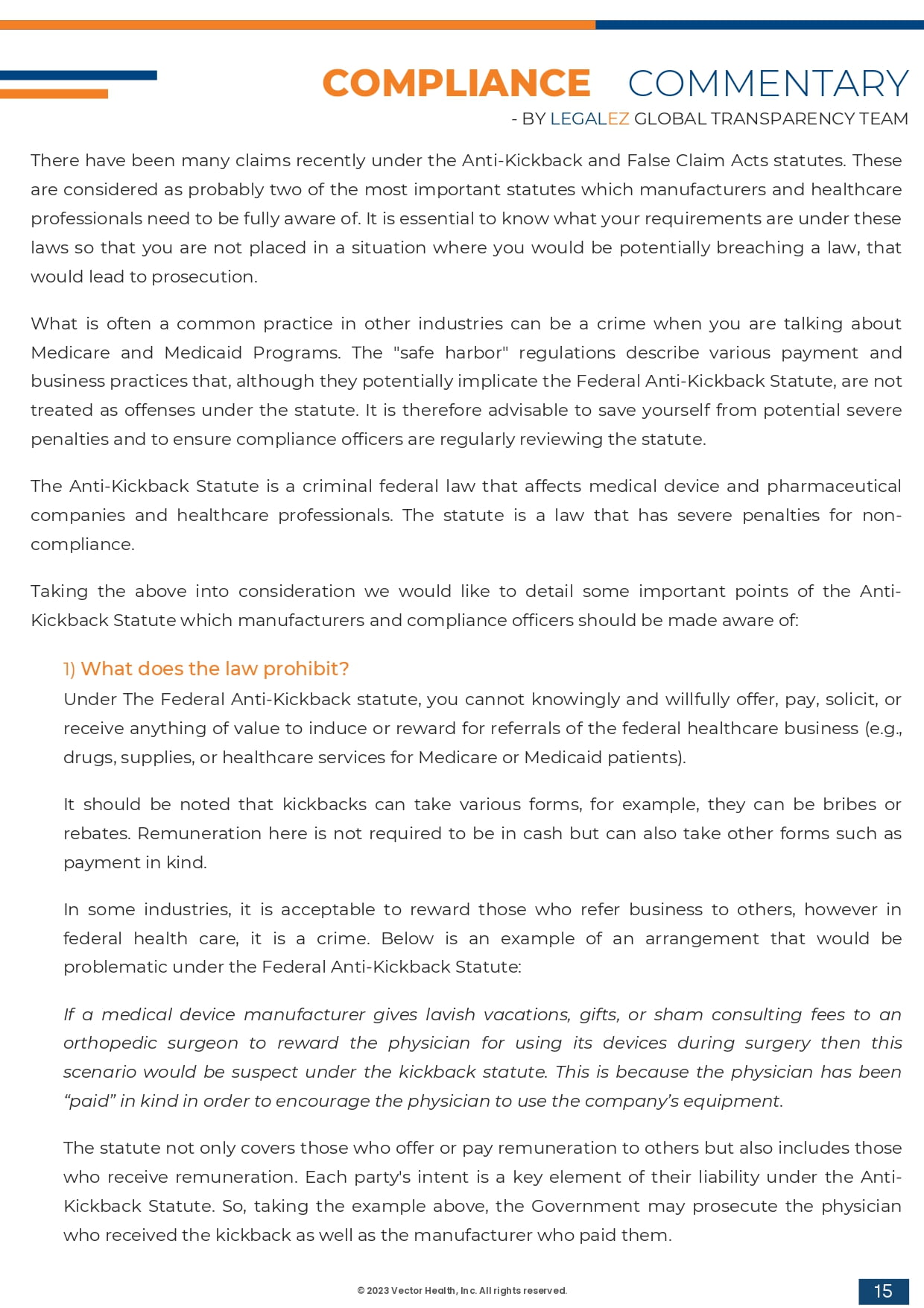 COMPLIANCE COMMENTARY

- BY LEGALEZ GLOBAL TRANSPARENCY TEAM

There have been many claims recently under the Anti-Kickback and False Claim Acts statutes. These are considered as probably two of the most important statutes which manufacturers and healthcare professionals need to be fully aware of. It is essential to know what your requirements are under these laws so that you are not placed in a situation where you would be potentially breaching a law, that would lead to prosecution.

What is often a common practice in other industries can be a crime when you are talking about Medicare and Medicaid Programs. The "safe harbor" regulations describe various payment and business practices that, although they potentially implicate the Federal Anti-Kickback Statute, are not treated as offenses under the statute. It is therefore advisable to save yourself from potential severe penalties and to ensure compliance officers are regularly reviewing the statute.

The Anti-Kickback Statute is a criminal federal law that affects medical device and pharmaceutical companies and healthcare professionals. The statute is a law that has severe penalties for non-compliance.

Taking the above into consideration we would like to detail some important points of the Anti-Kickback Statute which manufacturers and compliance officers should be made aware of:

1) What does the law prohibit?

Under The Federal Anti-Kickback statute, you cannot knowingly and willfully offer, pay, solicit, or receive anything of value to induce or reward for referrals of the federal healthcare business (e.g., drugs, supplies, or healthcare services for Medicare or Medicaid patients).

It should be noted that kickbacks can take various forms, for example, they can be bribes or rebates. Remuneration here is not required to be in cash but can also take other forms such as payment in kind.

In some industries, it is acceptable to reward those who refer business to others, however in federal health care, it is a crime. Below is an example of an arrangement that would be problematic under the Federal Anti-Kickback Statute:

If a medical device manufacturer gives lavish vacations, gifts, or sham consulting fees to an orthopedic surgeon to reward the physician for using its devices during surgery then this scenario would be suspect under the kickback statute. This is because the physician has been “paid” in kind in order to encourage the physician to use the company’s equipment.

The statute not only covers those who offer or pay remuneration to others but also includes those who receive remuneration. Each party's intent is a key element of their liability under the Anti-Kickback Statute. So, taking the example above, the Government may prosecute the physician who received the kickback as well as the manufacturer who paid them.

© 2023 Vector Health, Inc. All rights reserved.

15